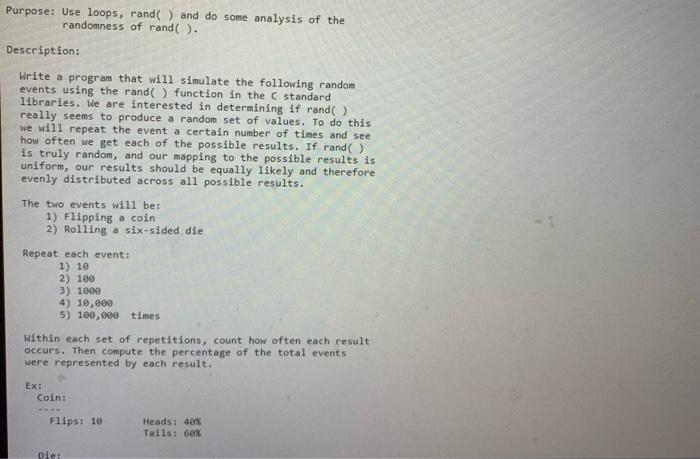 Purpose: Use loops, rand( ) and do some analysis of the randomness of rand( ).

Description:

Write a program that will simulate the following random events using the rand( ) function in the C standard libraries. We are interested in determining if rand( ) really seems to produce a random set of values. To do this we will repeat the event a certain number of times and see how often we get each of the possible results. If rand( ) is truly random, and our mapping to the possible results is uniform, our results should be equally likely and therefore evenly distributed across all possible results.

The two events will be:
1) Flipping a coin
2) Rolling a six-sided die

Repeat each event:
1) 10
2) 100
3) 1000
4) 10,000
5) 100,000 times

Within each set of repetitions, count how often each result occurs. Then compute the percentage of the total events were represented by each result.

Ex:
Coin:
----
Flips: 10 Heads: 40%
Tails: 60%

Die: